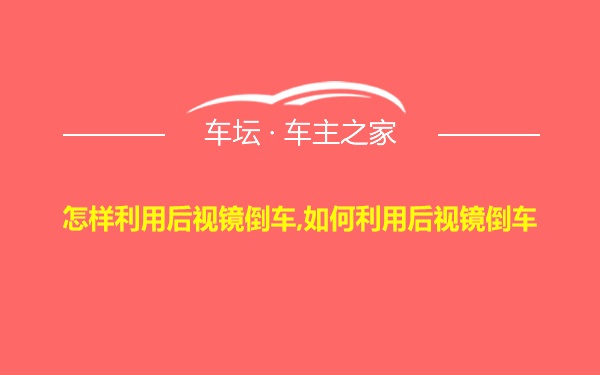 车坛 · 车主之家

怎样利用后视镜倒车,如何利用后视镜倒车